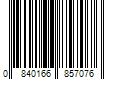 0 840166 857076